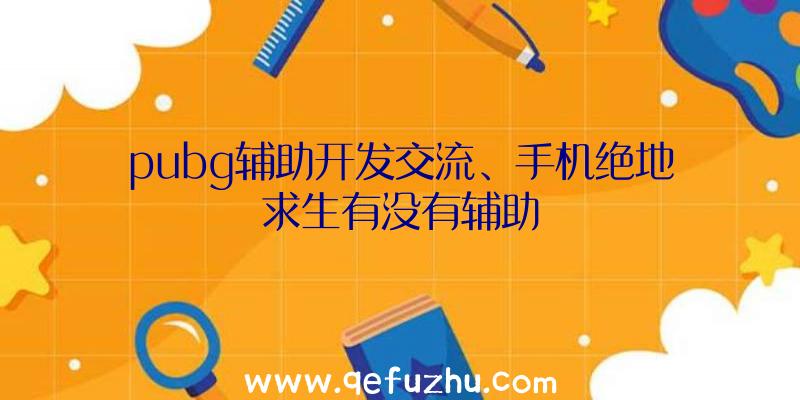 pubg辅助开发交流、手机绝地求生有没有辅助

www.qefuzhu.com